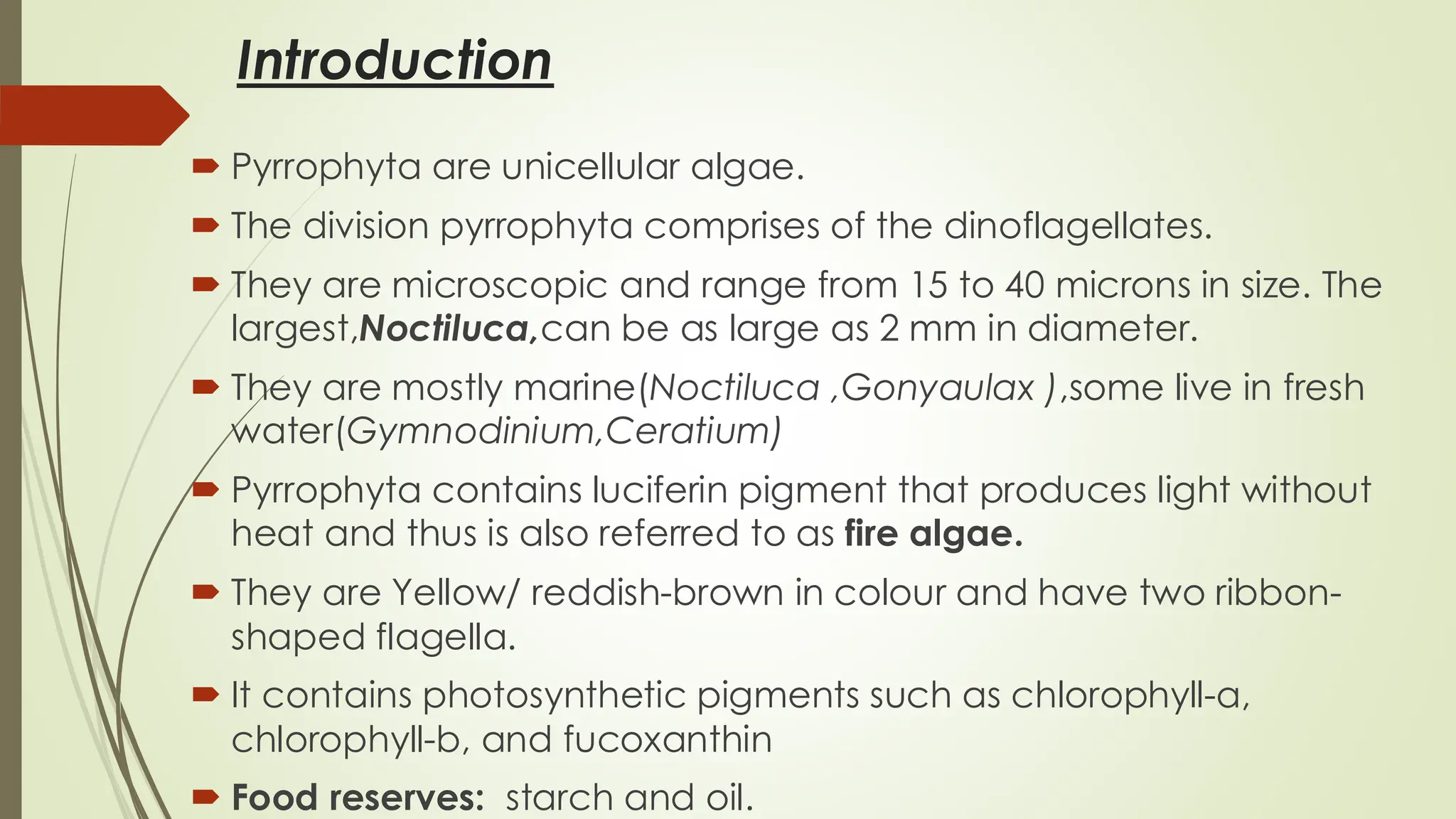 Introduction

Pyrrophyta are unicellular algae.

The division pyrrophyta comprises of the dinoflagellates.

They are microscopic and range from 15 to 40 microns in size. The largest,Noctiluca,can be as large as 2 mm in diameter.

They are mostly marine(Noctiluca ,Gonyaulax ),some live in fresh water(Gymnodinium,Ceratium)

Pyrrophyta contains luciferin pigment that produces light without heat and thus is also referred to as fire algae.

They are Yellow/ reddish-brown in colour and have two ribbon-shaped flagella.

It contains photosynthetic pigments such as chlorophyll-a, chlorophyll-b, and fucoxanthin

Food reserves: starch and oil.